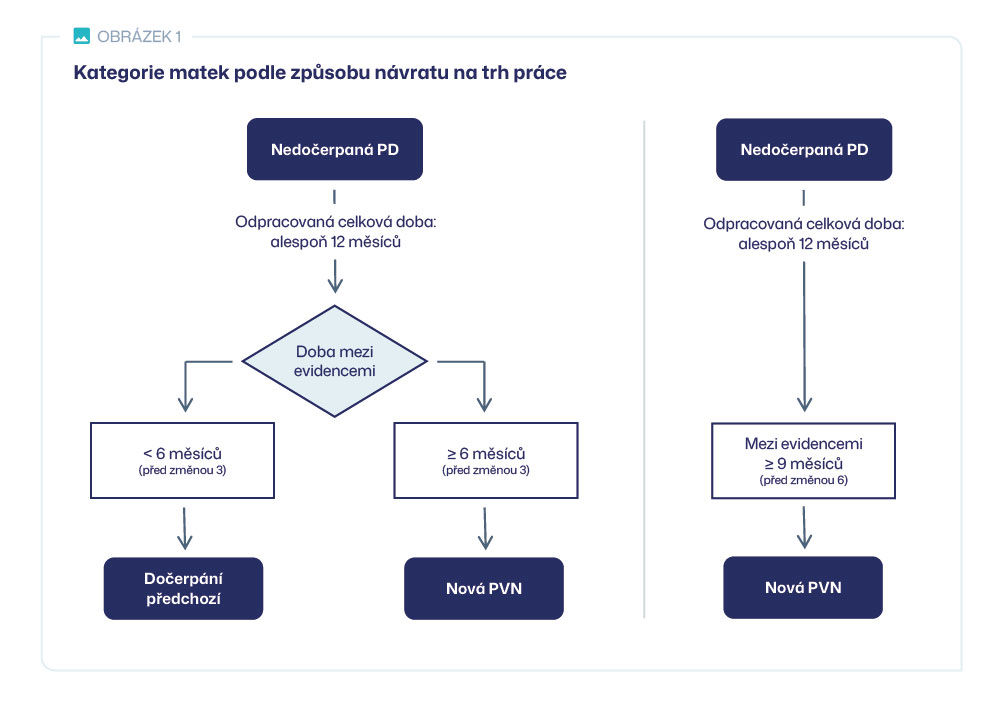 OBRÁZEK 1

Kategorie matek podle způsobu návratu na trh práce

Nedočerpaná PD

Odpracovaná celková doba: alespoň 12 měsíců

Doba mezi evidencemi

< 6 měsíců
(před změnou 3)

≥ 6 měsíců
(před změnou 3)

Dočerpání předchozí

Nová PVN

Nedočerpaná PD

Odpracovaná celková doba: alespoň 12 měsíců

Mezi evidencemi
≥ 9 měsíců
(před změnou 6)

Nová PVN